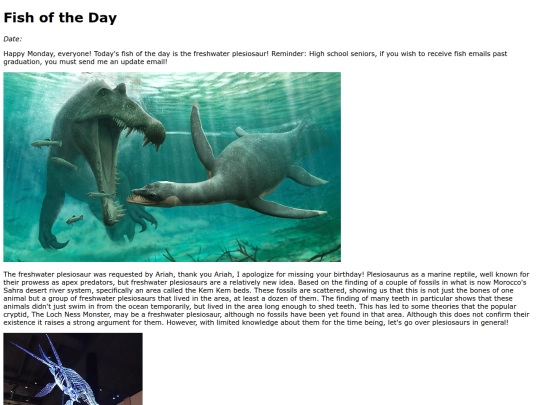 Fish of the Day

Date:

Happy Monday, everyone! Today's fish of the day is the freshwater plesiosaur! Reminder: High school seniors, if you wish to receive fish emails past graduation, you must send me an update email!

The freshwater plesiosaur was requested by Ariah, thank you Ariah, I apologize for missing your birthday! Plesiosaurus as a marine reptile, well known for their prowess as apex predators, but freshwater plesiosaurs are a relatively new idea. Based on the finding of a couple of fossils in what is now Morocco's Sahra desert river system, specifically an area called the Kem Kem beds. These fossils are scattered, showing us that this is not just the bones of one animal but a group of freshwater plesiosaurs that lived in the area, at least a dozen of them. The finding of many teeth in particular shows that these animals didn't just swim in from the ocean temporarily, but lived in the area long enough to shed teeth. This has led to some theories that the popular cryptid, The Loch Ness Monster, may be a freshwater plesiosaur, although no fossils have been yet found in that area. Although this does not confirm their existence it raises a strong argument for them. However, with limited knowledge about them for the time being, let's go over plesiosaurs in general!